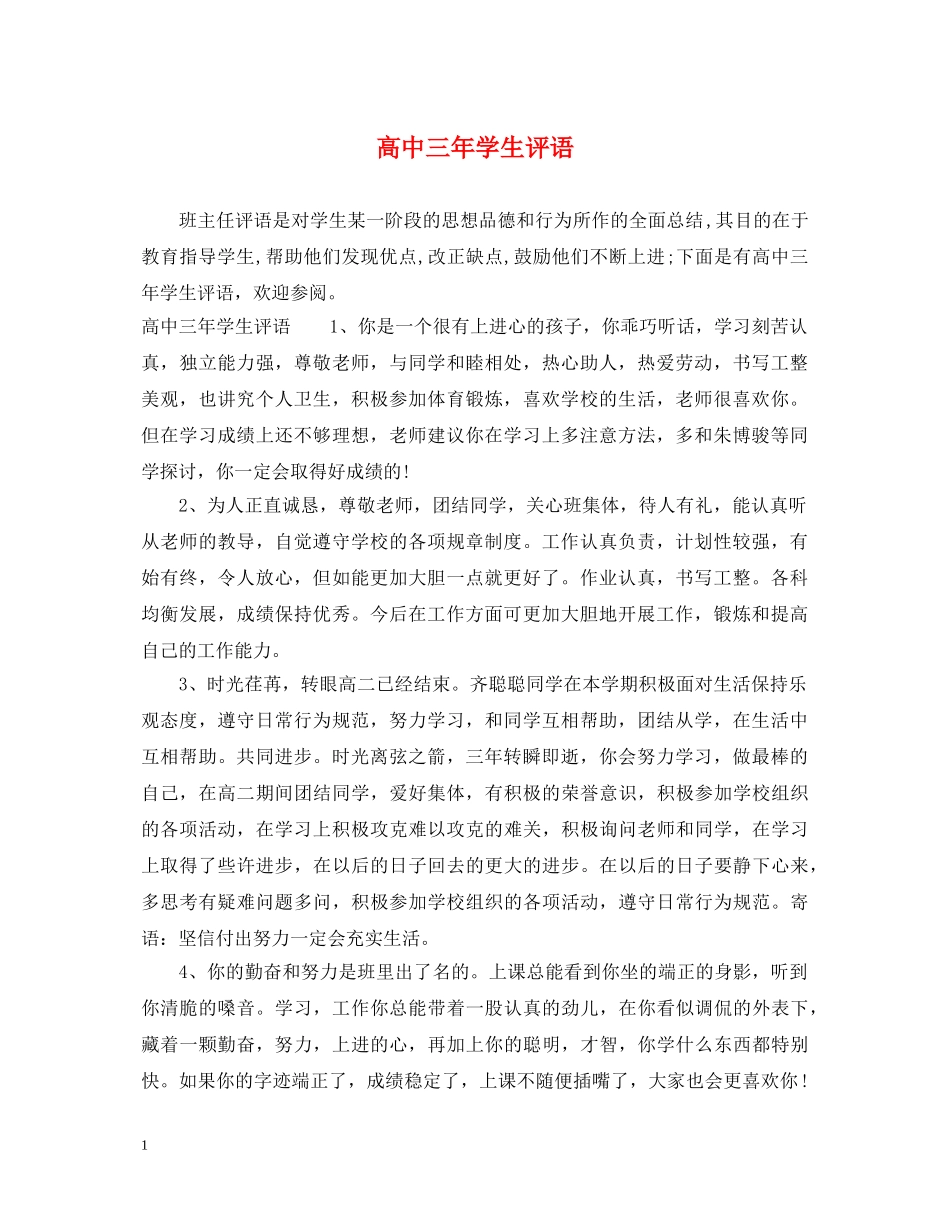 高中三年学生评语

班主任评语是对学生某一阶段的思想品德和行为所作的全面总结,其目的在于教育指导学生,帮助他们发现优点,改正缺点,鼓励他们不断上进;下面是有高中三年学生评语，欢迎参阅。

高中三年学生评语　　1、你是一个很有上进心的孩子，你乖巧听话，学习刻苦认真，独立能力强，尊敬老师，与同学和睦相处，热心助人，热爱劳动，书写工整美观，也讲究个人卫生，积极参加体育锻炼，喜欢学校的生活，老师很喜欢你。但在学习成绩上还不够理想，老师建议你在学习上多注意方法，多和朱博骏等同学探讨，你一定会取得好成绩的!

2、为人正直诚恳，尊敬老师，团结同学，关心班集体，待人有礼，能认真听从老师的教导，自觉遵守学校的各项规章制度。工作认真负责，计划性较强，有始有终，令人放心，但如能更加大胆一点就更好了。作业认真，书写工整。各科均衡发展，成绩保持优秀。今后在工作方面可更加大胆地开展工作，锻炼和提高自己的工作能力。

3、时光荏苒，转眼高二已经结束。齐聪聪同学在本学期积极面对生活保持乐观态度，遵守日常行为规范，努力学习，和同学互相帮助，团结从学，在生活中互相帮助。共同进步。时光离弦之箭，三年转瞬即逝，你会努力学习，做最棒的自己，在高二期间团结同学，爱好集体，有积极的荣誉意识，积极参加学校组织的各项活动，在学习上积极攻克难以攻克的难关，积极询问老师和同学，在学习上取得了些许进步，在以后的日子回去的更大的进步。在以后的日子要静下心来，多思考有疑难问题多问，积极参加学校组织的各项活动，遵守日常行为规范。寄语：坚信付出努力一定会充实生活。

4、你的勤奋和努力是班里出了名的。上课总能看到你坐的端正的身影，听到你清脆的嗓音。学习，工作你总能带着一股认真的劲儿，在你看似调侃的外表下，藏着一颗勤奋，努力，上进的心，再加上你的聪明，才智，你学什么东西都特别快。如果你的字迹端正了，成绩稳定了，上课不随便插嘴了，大家也会更喜欢你！

1